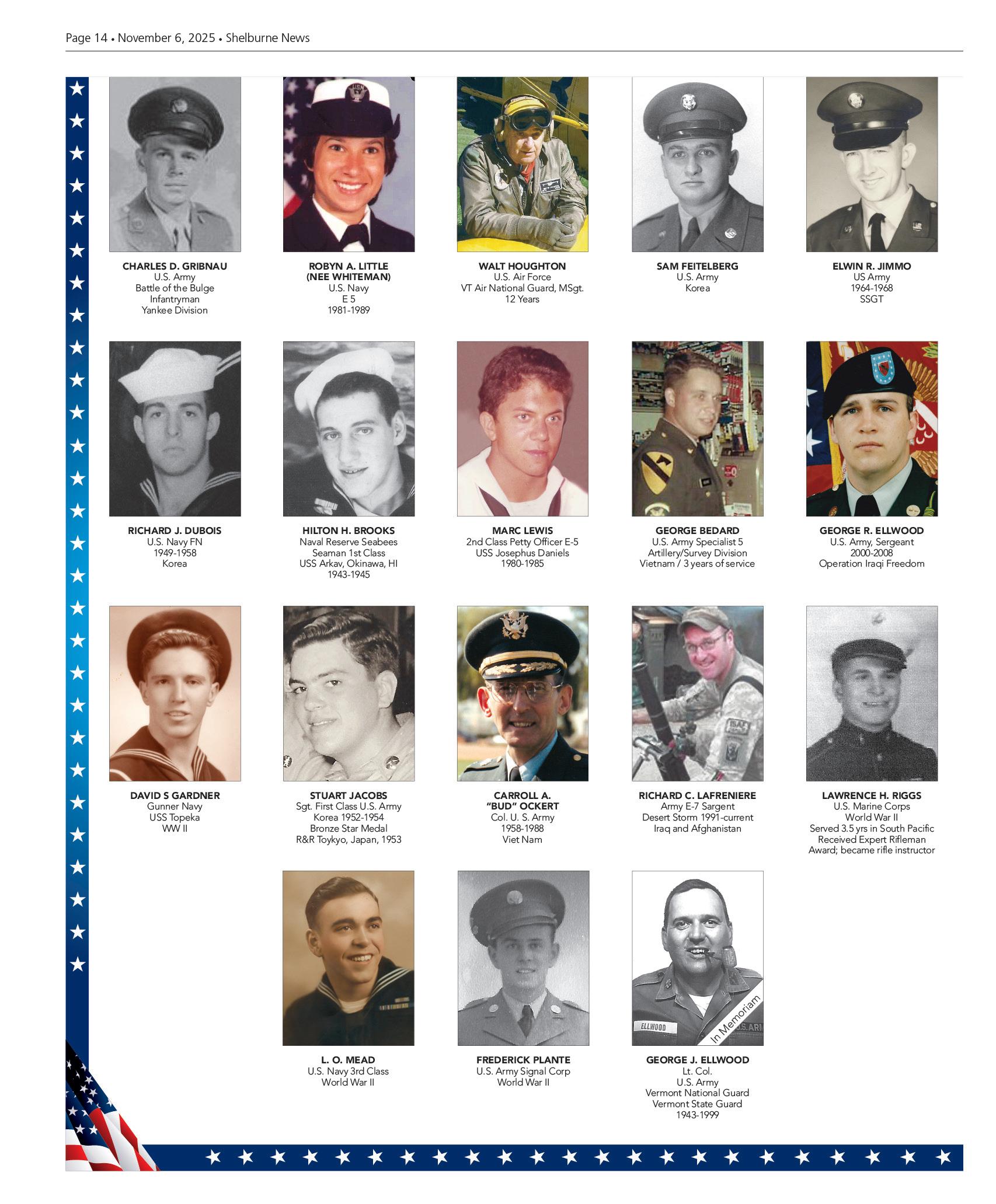 Page 14 • November 6, 2025 • Shelburne News

CHARLES D. GRIBNAU
U.S. Army
Battle of the Bulge
Infantryman
Yankee Division

ROBYN A. LITTLE
(NEE WHITEMAN)
U.S. Navy
E 5
1981-1989

WALT HOUGHTON
U.S. Air Force
VT Air National Guard, MSgt.
12 Years

SAM FEITELBERG
U.S. Army
Korea

ELWIN R. JIMMO
US Army
1964-1968
SSGT

RICHARD J. DUBOIS
U.S. Navy FN
1949-1958
Korea

HILTON H. BROOKS
Naval Reserve Seabees
Seaman 1st Class
USS Arkav, Okinawa, HI
1943-1945

MARC LEWIS
2nd Class Petty Officer E-5
USS Josephus Daniels
1980-1985

GEORGE BEDARD
U.S. Army Specialist 5
Artillery/Survey Division
Vietnam / 3 years of service

GEORGE R. ELLWOOD
U.S. Army, Sergeant
2000-2008
Operation Iraqi Freedom

DAVID S GARDNER
Gunner Navy
USS Topeka
WW II

STUART JACOBS
Sgt. First Class U.S. Army
Korea 1952-1954
Bronze Star Medal
R&R Toykyo, Japan, 1953

CARROLL A.
"BUD" OCKERT
Col. U. S. Army
1958-1988
Viet Nam

RICHARD C. LAFRENIERE
Army E-7 Sargent
Desert Storm 1991-current
Iraq and Afghanistan

LAWRENCE H. RIGGS
U.S. Marine Corps
World War II
Served 3.5 yrs in South Pacific
Received Expert Rifleman
Award; became rifle instructor

L. O. MEAD
U.S. Navy 3rd Class
World War II

FREDERICK PLANTE
U.S. Army Signal Corp
World War II

ELLWOOD
In Memoriam

GEORGE J. ELLWOOD
Lt. Col.
U.S. Army
Vermont National Guard
Vermont State Guard
1943-1999